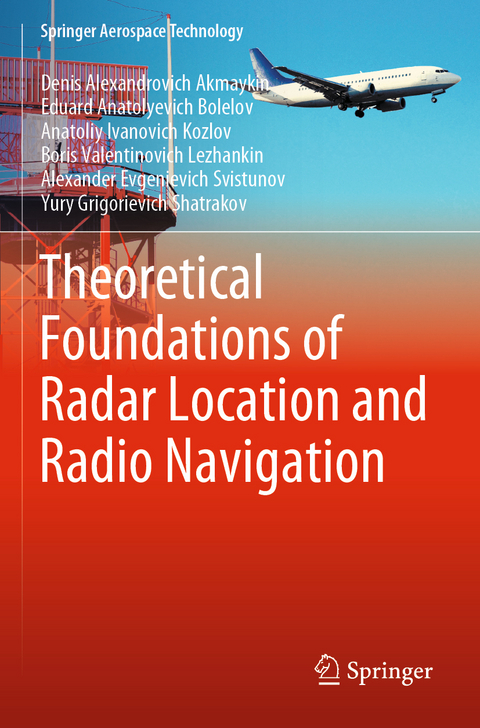 Springer Aerospace Technology

Denis Alexandrovich Akmaykin
Eduard Anatolyevich Bolelov
Anatoliy Ivanovich Kozlov
Boris Valentinovich Lezhankin
Alexander Evgenievich Svistunov
Yury Grigorievich Shatrakov

Theoretical Foundations of Radar Location and Radio Navigation

Springer